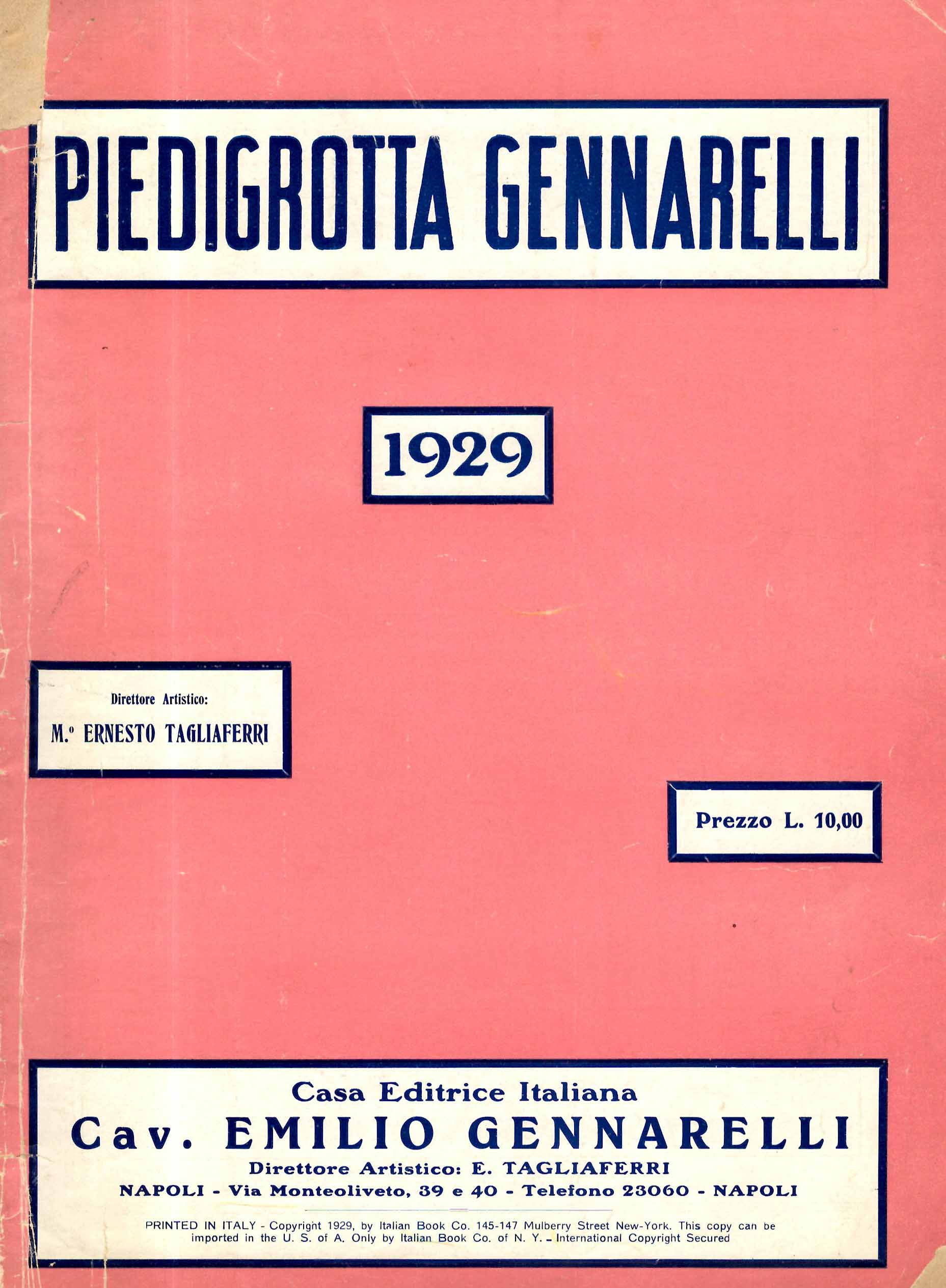 PIEDIGROTTA GENNARELLI

1929

Direttore Artistico:
M.° ERNESTO TAGLIAFERRI

Prezzo L. 10,00

Casa Editrice Italiana
Cav. EMILIO GENNARELLI
Direttore Artistico: E. TAGLIAFERRI
NAPOLI - Via Monteoliveto, 39 e 40 - Telefono 23060 - NAPOLI

PRINTED IN ITALY - Copyright 1929, by Italian Book Co. 145-147 Mulberry Street New-York. This copy can be imported in the U. S. of A. Only by Italian Book Co. of N. Y. - International Copyright Secured